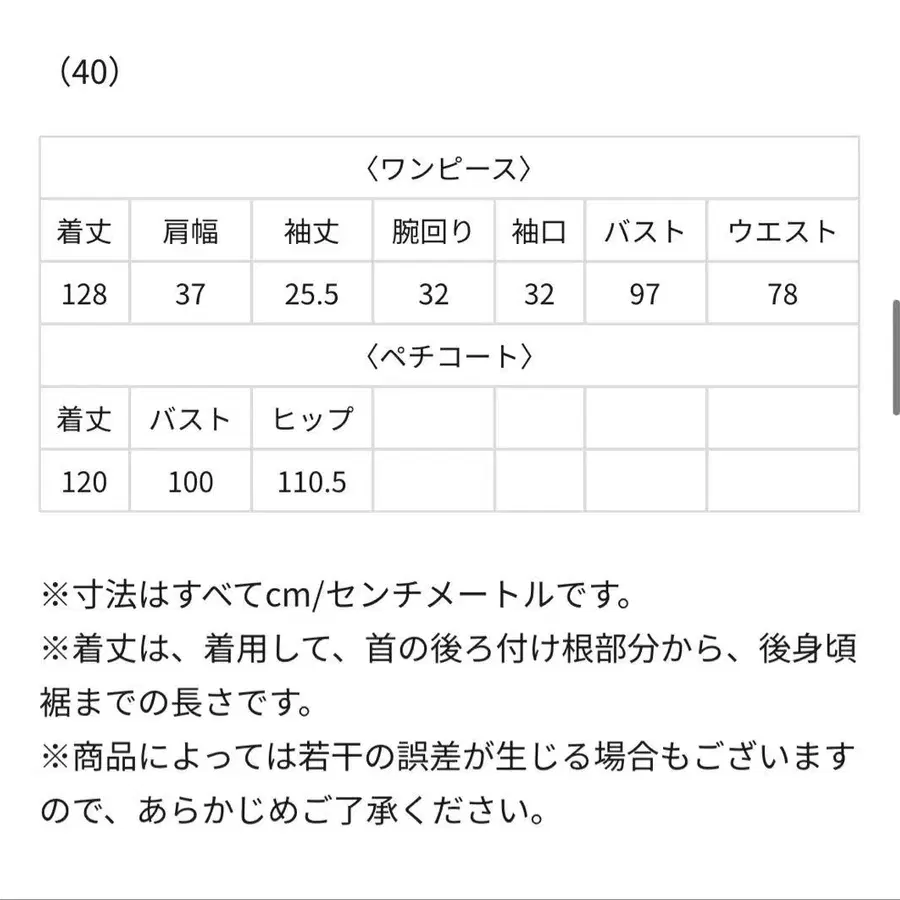 (40)

| 〈ワンピース〉 | | | | | | |
|---|---|---|---|---|---|---|
| 着丈 | 肩幅 | 袖丈 | 腕回り | 袖口 | バスト | ウエスト |
| 128 | 37 | 25.5 | 32 | 32 | 97 | 78 |
| 〈ペチコート〉 | | | | | | |
| 着丈 | バスト | ヒップ | | | | |
| 120 | 100 | 110.5 | | | | |

※寸法はすべてcm/センチメートルです。
※着丈は、着用して、首の後ろ付け根部分から、後身頃裾までの長さです。
※商品によっては若干の誤差が生じる場合もございますので、あらかじめご了承ください。